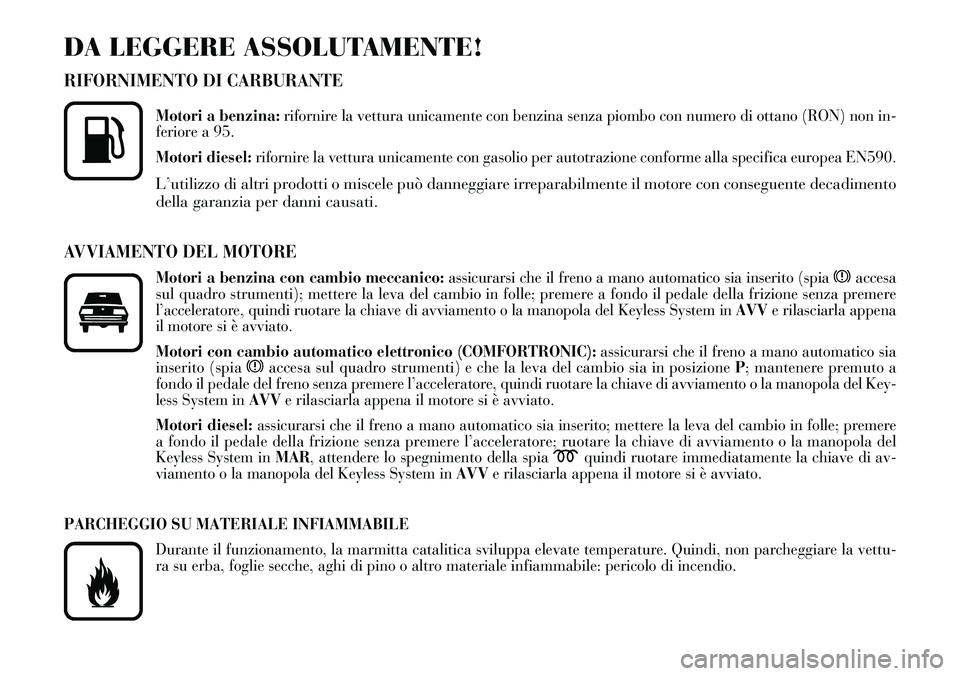 DA LEGGERE ASSOLUTAMENTE!

RIFORNIMENTO DI CARBURANTE

Motori a benzina: rifornire la vettura unicamente con benzina senza piombo con numero di ottano (RON) non inferiore a 95.

Motori diesel: rifornire la vettura unicamente con gasolio per autotrazione conforme alla specifica europea EN590.

L'utilizzo di altri prodotti o miscele può danneggiare irreparabilmente il motore con conseguente decadimento della garanzia per danni causati.

AVVIAMENTO DEL MOTORE

Motori a benzina con cambio meccanico: assicurarsi che il freno a mano automatico sia inserito (spia accesa sul quadro strumenti); mettere la leva del cambio in folle; premere a fondo il pedale della frizione senza premere l'acceleratore, quindi ruotare la chiave di avviamento o la manopola del Keyless System in AVV e rilasciarla appena il motore si è avviato.

Motori con cambio automatico elettronico (COMFORTRONIC): assicurarsi che il freno a mano automatico sia inserito (spia accesa sul quadro strumenti) e che la leva del cambio sia in posizione P; mantenere premuto a fondo il pedale del freno senza premere l'acceleratore, quindi ruotare la chiave di avviamento o la manopola del Keyless System in AVV e rilasciarla appena il motore si è avviato.

Motori diesel: assicurarsi che il freno a mano automatico sia inserito; mettere la leva del cambio in folle; premere a fondo il pedale della frizione senza premere l'acceleratore; ruotare la chiave di avviamento o la manopola del Keyless System in MAR, attendere lo spegnimento della spia quindi ruotare immediatamente la chiave di avviamento o la manopola del Keyless System in AVV e rilasciarla appena il motore si è avviato.

PARCHEGGIO SU MATERIALE INFIAMMABILE

Durante il funzionamento, la marmitta catalitica sviluppa elevate temperature. Quindi, non parcheggiare la vettura su erba, foglie secche, aghi di pino o altro materiale infiammabile: pericolo di incendio.

carmanualsonline.info